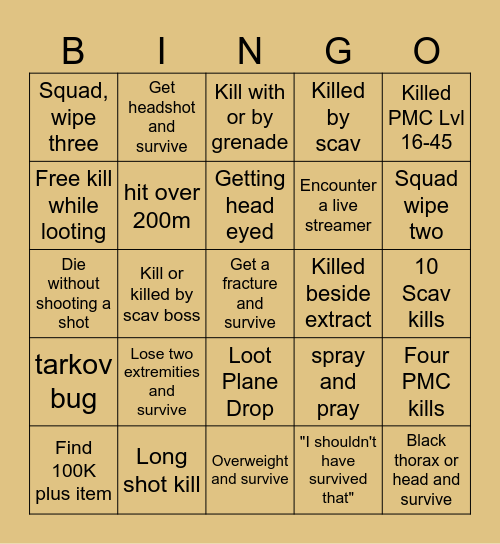 | B | I | N | G | O |
|---|---|---|---|---|
| Squad, wipe three | Get headshot and survive | Kill with or by grenade | Killed by scav | Killed PMC Lvl 16-45 |
| Free kill while looting | hit over 200m | Getting head eyed | Encounter a live streamer | Squad wipe two |
| Die without shooting a shot | Kill or killed by scav boss | Get a fracture and survive | Killed beside extract | 10 Scav kills |
| tarkov bug | Lose two extremities and survive | Loot Plane Drop | spray and pray | Four PMC kills |
| Find 100K plus item | Long shot kill | Overweight and survive | "I shouldn't have survived that" | Black thorax or head and survive |